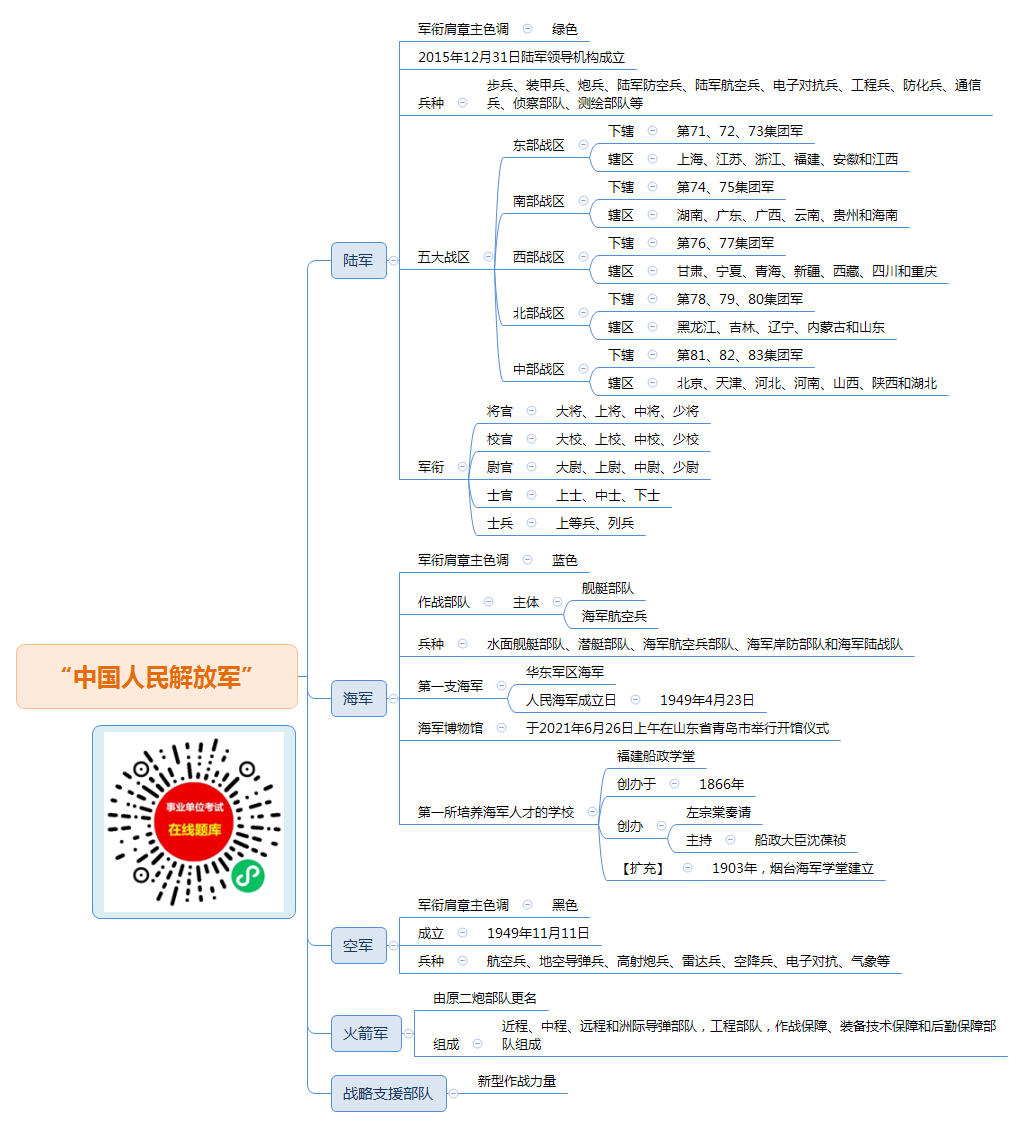 “中国人民解放军”

事业单位考试
在线题库

陆军
军衔肩章主色调 绿色
2015年12月31日陆军领导机构成立
兵种 步兵、装甲兵、炮兵、陆军防空兵、陆军航空兵、电子对抗兵、工程兵、防化兵、通信兵、侦察部队、测绘部队等
五大战区
东部战区 下辖 第71、72、73集团军
辖区 上海、江苏、浙江、福建、安徽和江西
南部战区 下辖 第74、75集团军
辖区 湖南、广东、广西、云南、贵州和海南
西部战区 下辖 第76、77集团军
辖区 甘肃、宁夏、青海、新疆、西藏、四川和重庆
北部战区 下辖 第78、79、80集团军
辖区 黑龙江、吉林、辽宁、内蒙古和山东
中部战区 下辖 第81、82、83集团军
辖区 北京、天津、河北、河南、山西、陕西和湖北
军衔
将官 大将、上将、中将、少将
校官 大校、上校、中校、少校
尉官 大尉、上尉、中尉、少尉
士官 上士、中士、下士
士兵 上等兵、列兵

海军
军衔肩章主色调 蓝色
作战部队 主体 舰艇部队
海军航空兵
兵种 水面舰艇部队、潜艇部队、海军航空兵部队、海军岸防部队和海军陆战队
第一支海军 华东军区海军
人民海军成立日 1949年4月23日
海军博物馆 于2021年6月26日上午在山东省青岛市举行开馆仪式
第一所培养海军人才的学校 福建船政学堂
创办于 1866年
创办 左宗棠奏请
主持 船政大臣沈葆祯
【扩充】 1903年，烟台海军学堂建立

空军
军衔肩章主色调 黑色
成立 1949年11月11日
兵种 航空兵、地空导弹兵、高射炮兵、雷达兵、空降兵、电子对抗、气象等

火箭军
由原二炮部队更名
组成 近程、中程、远程和洲际导弹部队，工程部队，作战保障、装备技术保障和后勤保障部队组成

战略支援部队
新型作战力量